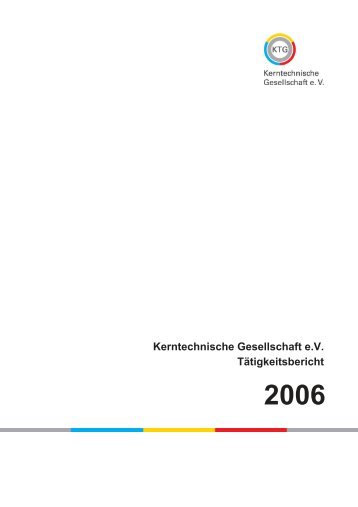 KTG

Kerntechnische Gesellschaft e. V.

Kerntechnische Gesellschaft e.V.
Tätigkeitsbericht

2006